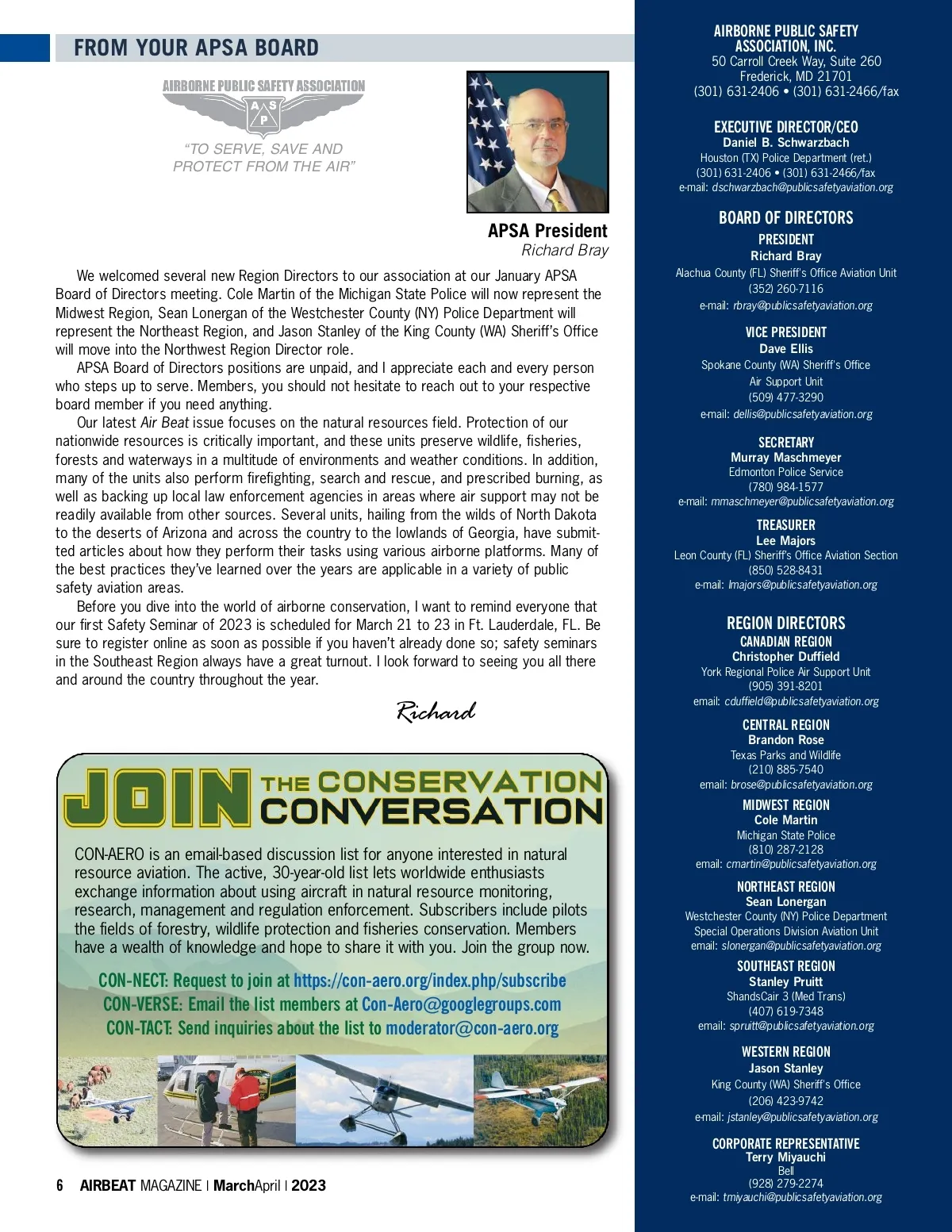 FROM YOUR APSA BOARD

AIRBORNE PUBLIC SAFETY ASSOCIATION
A S P
"TO SERVE, SAVE AND PROTECT FROM THE AIR"

APSA President
Richard Bray

We welcomed several new Region Directors to our association at our January APSA Board of Directors meeting. Cole Martin of the Michigan State Police will now represent the Midwest Region, Sean Lonergan of the Westchester County (NY) Police Department will represent the Northeast Region, and Jason Stanley of the King County (WA) Sheriff's Office will move into the Northwest Region Director role.

APSA Board of Directors positions are unpaid, and I appreciate each and every person who steps up to serve. Members, you should not hesitate to reach out to your respective board member if you need anything.

Our latest Air Beat issue focuses on the natural resources field. Protection of our nationwide resources is critically important, and these units preserve wildlife, fisheries, forests and waterways in a multitude of environments and weather conditions. In addition, many of the units also perform firefighting, search and rescue, and prescribed burning, as well as backing up local law enforcement agencies in areas where air support may not be readily available from other sources. Several units, hailing from the wilds of North Dakota to the deserts of Arizona and across the country to the lowlands of Georgia, have submitted articles about how they perform their tasks using various airborne platforms. Many of the best practices they've learned over the years are applicable in a variety of public safety aviation areas.

Before you dive into the world of airborne conservation, I want to remind everyone that our first Safety Seminar of 2023 is scheduled for March 21 to 23 in Ft. Lauderdale, FL. Be sure to register online as soon as possible if you haven't already done so; safety seminars in the Southeast Region always have a great turnout. I look forward to seeing you all there and around the country throughout the year.

Richard

JOIN THE CONSERVATION CONVERSATION

CON-AERO is an email-based discussion list for anyone interested in natural resource aviation. The active, 30-year-old list lets worldwide enthusiasts exchange information about using aircraft in natural resource monitoring, research, management and regulation enforcement. Subscribers include pilots the fields of forestry, wildlife protection and fisheries conservation. Members have a wealth of knowledge and hope to share it with you. Join the group now.

CON-NECT: Request to join at https://con-aero.org/index.php/subscribe
CON-VERSE: Email the list members at Con-Aero@googlegroups.com
CON-TACT: Send inquiries about the list to moderator@con-aero.org

6 AIRBEAT MAGAZINE | MarchApril | 2023

AIRBORNE PUBLIC SAFETY ASSOCIATION, INC.
50 Carroll Creek Way, Suite 260
Frederick, MD 21701
(301) 631-2406 • (301) 631-2466/fax

EXECUTIVE DIRECTOR/CEO
Daniel B. Schwarzbach
Houston (TX) Police Department (ret.)
(301) 631-2406 • (301) 631-2466/fax
e-mail: dschwarzbach@publicsafetyaviation.org

BOARD OF DIRECTORS

PRESIDENT
Richard Bray
Alachua County (FL) Sheriff's Office Aviation Unit
(352) 260-7116
e-mail: rbray@publicsafetyaviation.org

VICE PRESIDENT
Dave Ellis
Spokane County (WA) Sheriff's Office
Air Support Unit
(509) 477-3290
e-mail: dellis@publicsafetyaviation.org

SECRETARY
Murray Maschmeyer
Edmonton Police Service
(780) 984-1577
e-mail: mmaschmeyer@publicsafetyaviation.org

TREASURER
Lee Majors
Leon County (FL) Sheriff's Office Aviation Section
(850) 528-8431
e-mail: lmajors@publicsafetyaviation.org

REGION DIRECTORS

CANADIAN REGION
Christopher Duffield
York Regional Police Air Support Unit
(905) 391-8201
email: cduffield@publicsafetyaviation.org

CENTRAL REGION
Brandon Rose
Texas Parks and Wildlife
(210) 885-7540
email: brose@publicsafetyaviation.org

MIDWEST REGION
Cole Martin
Michigan State Police
(810) 287-2128
email: cmartin@publicsafetyaviation.org

NORTHEAST REGION
Sean Lonergan
Westchester County (NY) Police Department
Special Operations Division Aviation Unit
email: slonergan@publicsafetyaviation.org

SOUTHEAST REGION
Stanley Pruitt
ShandsCair 3 (Med Trans)
(407) 619-7348
email: spruitt@publicsafetyaviation.org

WESTERN REGION
Jason Stanley
King County (WA) Sheriff's Office
(206) 423-9742
e-mail: jstanley@publicsafetyaviation.org

CORPORATE REPRESENTATIVE
Terry Miyauchi
Bell
(928) 279-2274
e-mail: tmiyauchi@publicsafetyaviation.org